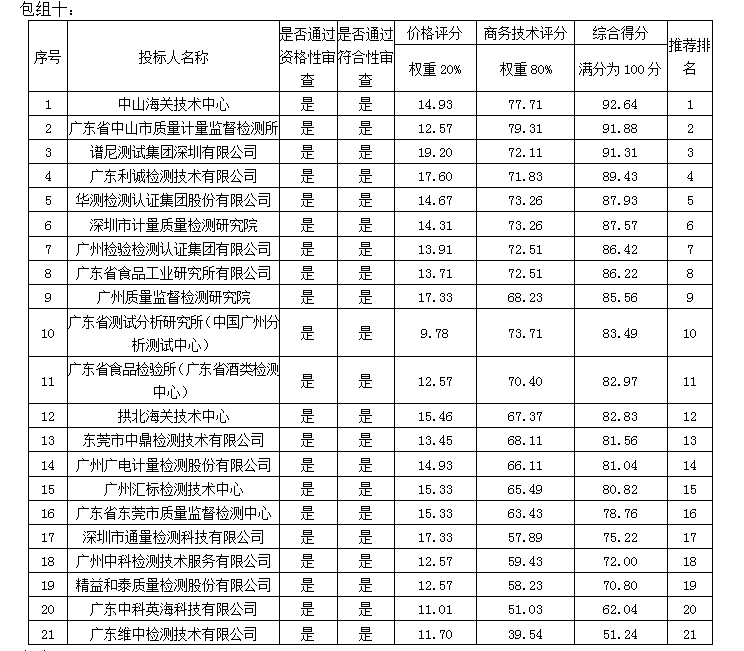 包组十：

| 序号 | 投标人名称 | 是否通过资格性审查 | 是否通过符合性审查 | 价格评分 权重 20% | 商务技术评分 权重 80% | 综合得分 满分为 100 分 | 推荐排名 |
|---|---|---|---|---|---|---|---|
| 1 | 中山海关技术中心 | 是 | 是 | 14.93 | 77.71 | 92.64 | 1 |
| 2 | 广东省中山市质量计量监督检测所 | 是 | 是 | 12.57 | 79.31 | 91.88 | 2 |
| 3 | 谱尼测试集团深圳有限公司 | 是 | 是 | 19.20 | 72.11 | 91.31 | 3 |
| 4 | 广东利诚检测技术有限公司 | 是 | 是 | 17.60 | 71.83 | 89.43 | 4 |
| 5 | 华测检测认证集团股份有限公司 | 是 | 是 | 14.67 | 73.26 | 87.93 | 5 |
| 6 | 深圳市计量质量检测研究院 | 是 | 是 | 14.31 | 73.26 | 87.57 | 6 |
| 7 | 广州检验检测认证集团有限公司 | 是 | 是 | 13.91 | 72.51 | 86.42 | 7 |
| 8 | 广东省食品工业研究所有限公司 | 是 | 是 | 13.71 | 72.51 | 86.22 | 8 |
| 9 | 广州质量监督检测研究院 | 是 | 是 | 17.33 | 68.23 | 85.56 | 9 |
| 10 | 广东省测试分析研究所（中国广州分析测试中心） | 是 | 是 | 9.78 | 73.71 | 83.49 | 10 |
| 11 | 广东省食品检验所（广东省酒类检测中心） | 是 | 是 | 12.57 | 70.40 | 82.97 | 11 |
| 12 | 拱北海关技术中心 | 是 | 是 | 15.46 | 67.37 | 82.83 | 12 |
| 13 | 东莞市中鼎检测技术有限公司 | 是 | 是 | 13.45 | 68.11 | 81.56 | 13 |
| 14 | 广州广电计量检测股份有限公司 | 是 | 是 | 14.93 | 66.11 | 81.04 | 14 |
| 15 | 广州汇标检测技术中心 | 是 | 是 | 15.33 | 65.49 | 80.82 | 15 |
| 16 | 广东省东莞市质量监督检测中心 | 是 | 是 | 15.33 | 63.43 | 78.76 | 16 |
| 17 | 深圳市通量检测科技有限公司 | 是 | 是 | 17.33 | 57.89 | 75.22 | 17 |
| 18 | 广州中科检测技术服务有限公司 | 是 | 是 | 12.57 | 59.43 | 72.00 | 18 |
| 19 | 精益和泰质量检测股份有限公司 | 是 | 是 | 12.57 | 58.23 | 70.80 | 19 |
| 20 | 广东中科英海科技有限公司 | 是 | 是 | 11.01 | 51.03 | 62.04 | 20 |
| 21 | 广东维中检测技术有限公司 | 是 | 是 | 11.70 | 39.54 | 51.24 | 21 |